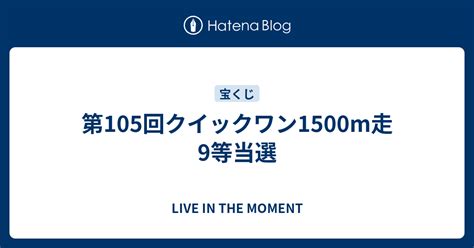 Hatena Blog

宝くじ

第105回クイックワン1500m走 9等当選

LIVE IN THE MOMENT